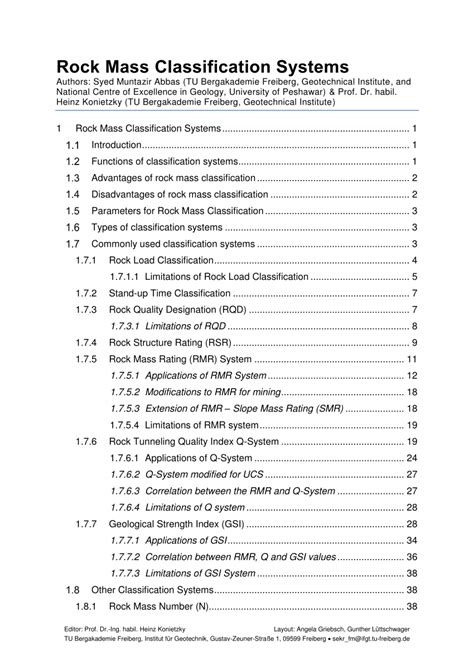 Rock Mass Classification Systems

Authors: Syed Muntazir Abbas (TU Bergakademie Freiberg, Geotechnical Institute, and National Centre of Excellence in Geology, University of Peshawar) & Prof. Dr. habil. Heinz Konietzky (TU Bergakademie Freiberg, Geotechnical Institute)

1 Rock Mass Classification Systems ..... 1
1.1 Introduction ..... 1
1.2 Functions of classification systems ..... 1
1.3 Advantages of rock mass classification ..... 2
1.4 Disadvantages of rock mass classification ..... 2
1.5 Parameters for Rock Mass Classification ..... 3
1.6 Types of classification systems ..... 3
1.7 Commonly used classification systems ..... 3
1.7.1 Rock Load Classification ..... 4
1.7.1.1 Limitations of Rock Load Classification ..... 5
1.7.2 Stand-up Time Classification ..... 7
1.7.3 Rock Quality Designation (RQD) ..... 7
1.7.3.1 Limitations of RQD ..... 8
1.7.4 Rock Structure Rating (RSR) ..... 9
1.7.5 Rock Mass Rating (RMR) System ..... 11
1.7.5.1 Applications of RMR System ..... 12
1.7.5.2 Modifications to RMR for mining ..... 18
1.7.5.3 Extension of RMR – Slope Mass Rating (SMR) ..... 18
1.7.5.4 Limitations of RMR system ..... 19
1.7.6 Rock Tunneling Quality Index Q-System ..... 19
1.7.6.1 Applications of Q-System ..... 24
1.7.6.2 Q-System modified for UCS ..... 27
1.7.6.3 Correlation between the RMR and Q-System ..... 27
1.7.6.4 Limitations of Q system ..... 28
1.7.7 Geological Strength Index (GSI) ..... 28
1.7.7.1 Applications of GSI ..... 34
1.7.7.2 Correlation between RMR, Q and GSI values ..... 36
1.7.7.3 Limitations of GSI System ..... 38
1.8 Other Classification Systems ..... 38
1.8.1 Rock Mass Number (N) ..... 38

Editor: Prof. Dr.-Ing. habil. Heinz Konietzky Layout: Angela Griebsch, Gunther Lüttschwager
TU Bergakademie Freiberg, Institut für Geotechnik, Gustav-Zeuner-Straße 1, 09599 Freiberg • sekr_fm@ifgt.tu-freiberg.de